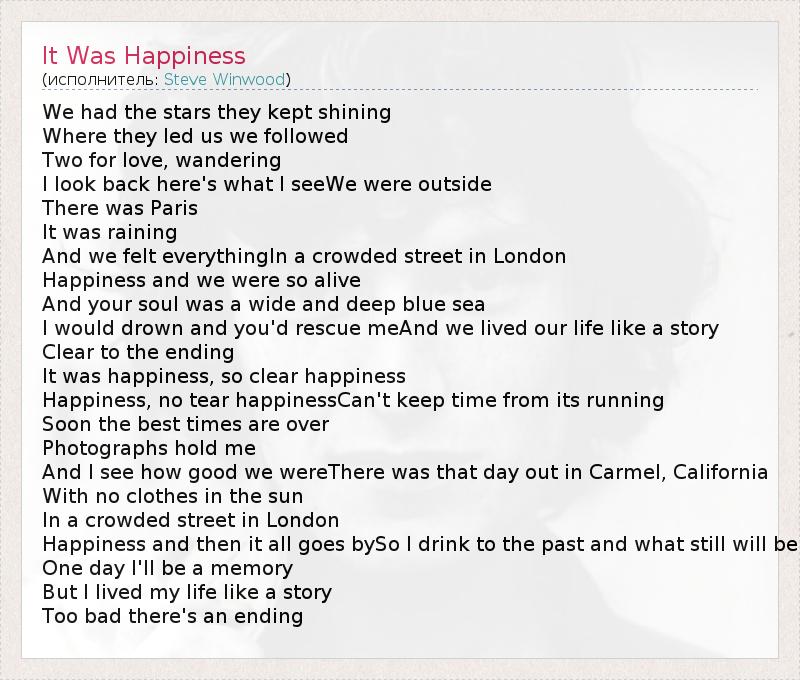 It Was Happiness
(исполнитель: Steve Winwood)

We had the stars they kept shining
Where they led us we followed
Two for love, wandering
I look back here's what I seeWe were outside
There was Paris
It was raining
And we felt everythingIn a crowded street in London
Happiness and we were so alive
And your soul was a wide and deep blue sea
I would drown and you'd rescue meAnd we lived our life like a story
Clear to the ending
It was happiness, so clear happiness
Happiness, no tear happinessCan't keep time from its running
Soon the best times are over
Photographs hold me
And I see how good we wereThere was that day out in Carmel, California
With no clothes in the sun
In a crowded street in London
Happiness and then it all goes bySo I drink to the past and what still will be
One day I'll be a memory
But I lived my life like a story
Too bad there's an ending